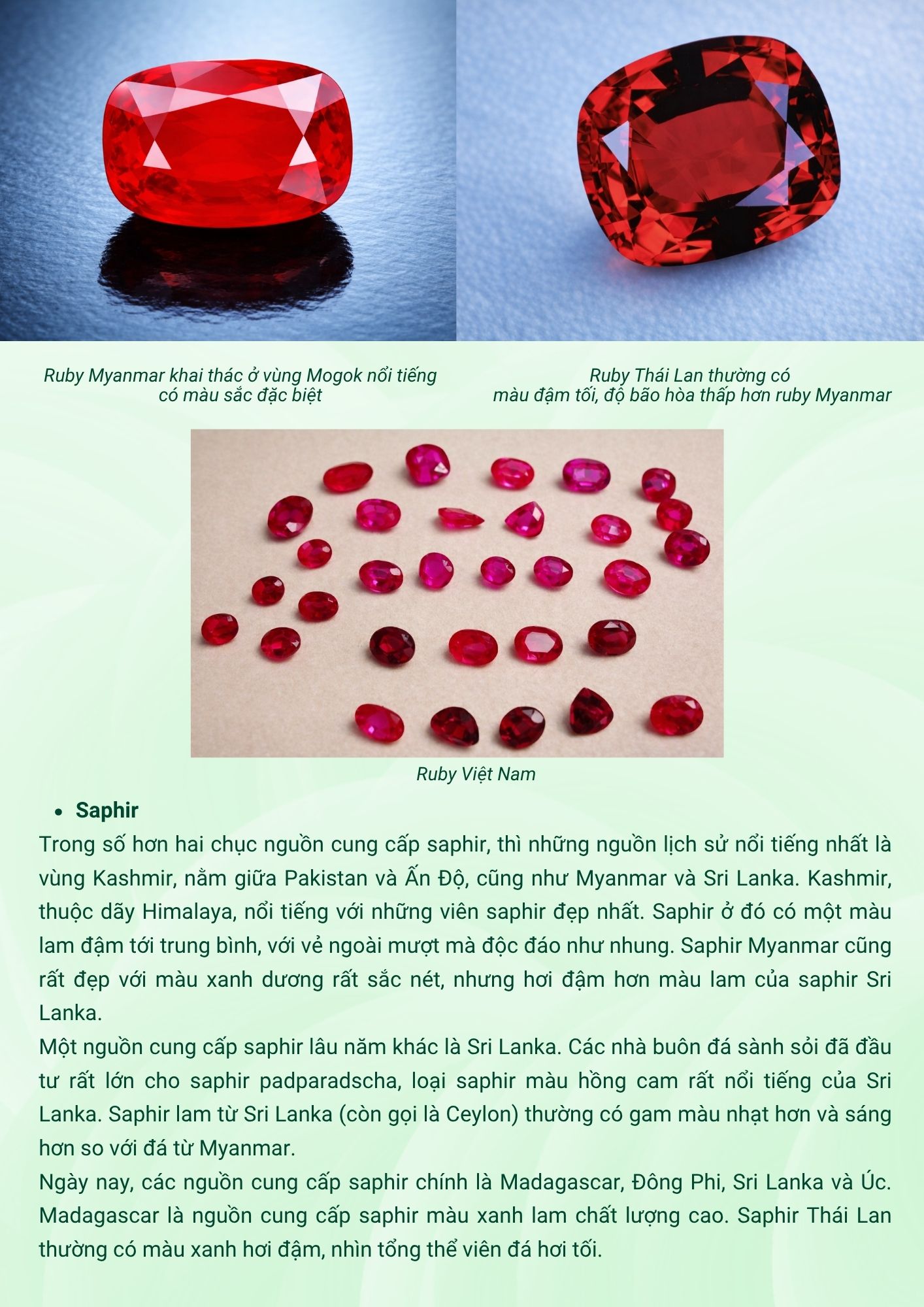 Ruby Myanmar khai thác ở vùng Mogok nổi tiếng có màu sắc đặc biệt

Ruby Thái Lan thường có màu đậm tối, độ bão hòa thấp hơn ruby Myanmar

Ruby Việt Nam

• Saphir

Trong số hơn hai chục nguồn cung cấp saphir, thì những nguồn lịch sử nổi tiếng nhất là vùng Kashmir, nằm giữa Pakistan và Ấn Độ, cũng như Myanmar và Sri Lanka. Kashmir, thuộc dãy Himalaya, nổi tiếng với những viên saphir đẹp nhất. Saphir ở đó có một màu lam đậm tới trung bình, với vẻ ngoài mượt mà độc đáo như nhung. Saphir Myanmar cũng rất đẹp với màu xanh dương rất sắc nét, nhưng hơi đậm hơn màu lam của saphir Sri Lanka.
Một nguồn cung cấp saphir lâu năm khác là Sri Lanka. Các nhà buôn đá sành sỏi đã đầu tư rất lớn cho saphir padparadscha, loại saphir màu hồng cam rất nổi tiếng của Sri Lanka. Saphir lam từ Sri Lanka (còn gọi là Ceylon) thường có gam màu nhạt hơn và sáng hơn so với đá từ Myanmar.
Ngày nay, các nguồn cung cấp saphir chính là Madagascar, Đông Phi, Sri Lanka và Úc. Madagascar là nguồn cung cấp saphir màu xanh lam chất lượng cao. Saphir Thái Lan thường có màu xanh hơi đậm, nhìn tổng thể viên đá hơi tối.